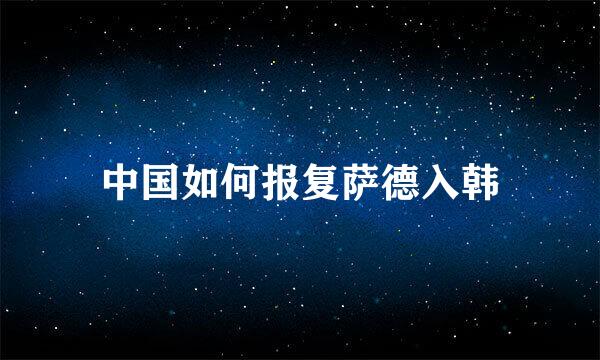 中国如何报复萨德入韩